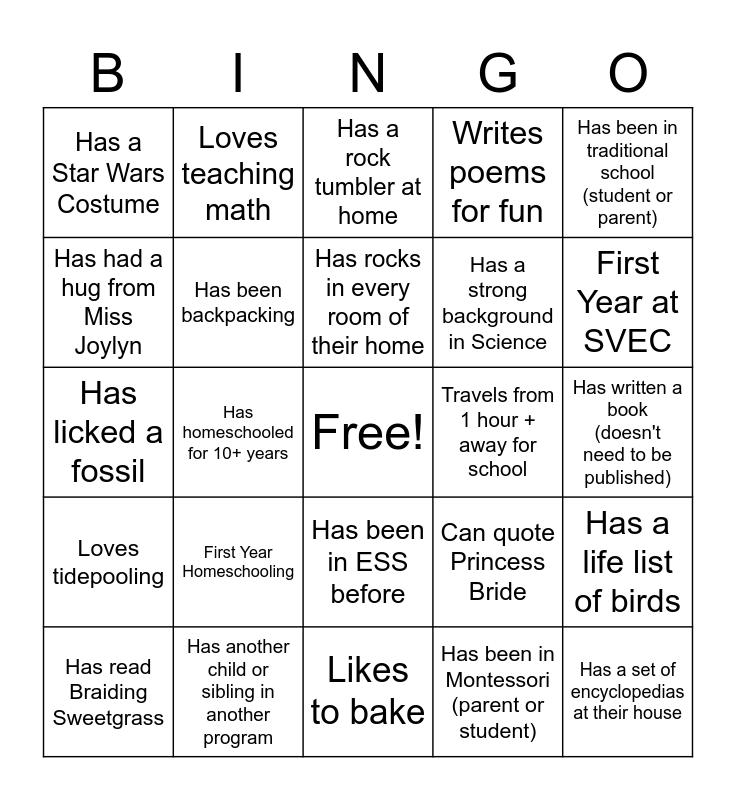 | B | I | N | G | O |
|---|---|---|---|---|
| Has a Star Wars Costume | Loves teaching math | Has a rock tumbler at home | Writes poems for fun | Has been in traditional school (student or parent) |
| Has had a hug from Miss Joylyn | Has been backpacking | Has rocks in every room of their home | Has a strong background in Science | First Year at SVEC |
| Has licked a fossil | Has homeschooled for 10+ years | Free! | Travels from 1 hour + away for school | Has written a book (doesn't need to be published) |
| Loves tidepooling | First Year Homeschooling | Has been in ESS before | Can quote Princess Bride | Has a life list of birds |
| Has read Braiding Sweetgrass | Has another child or sibling in another program | Likes to bake | Has been in Montessori (parent or student) | Has a set of encyclopedias at their house |